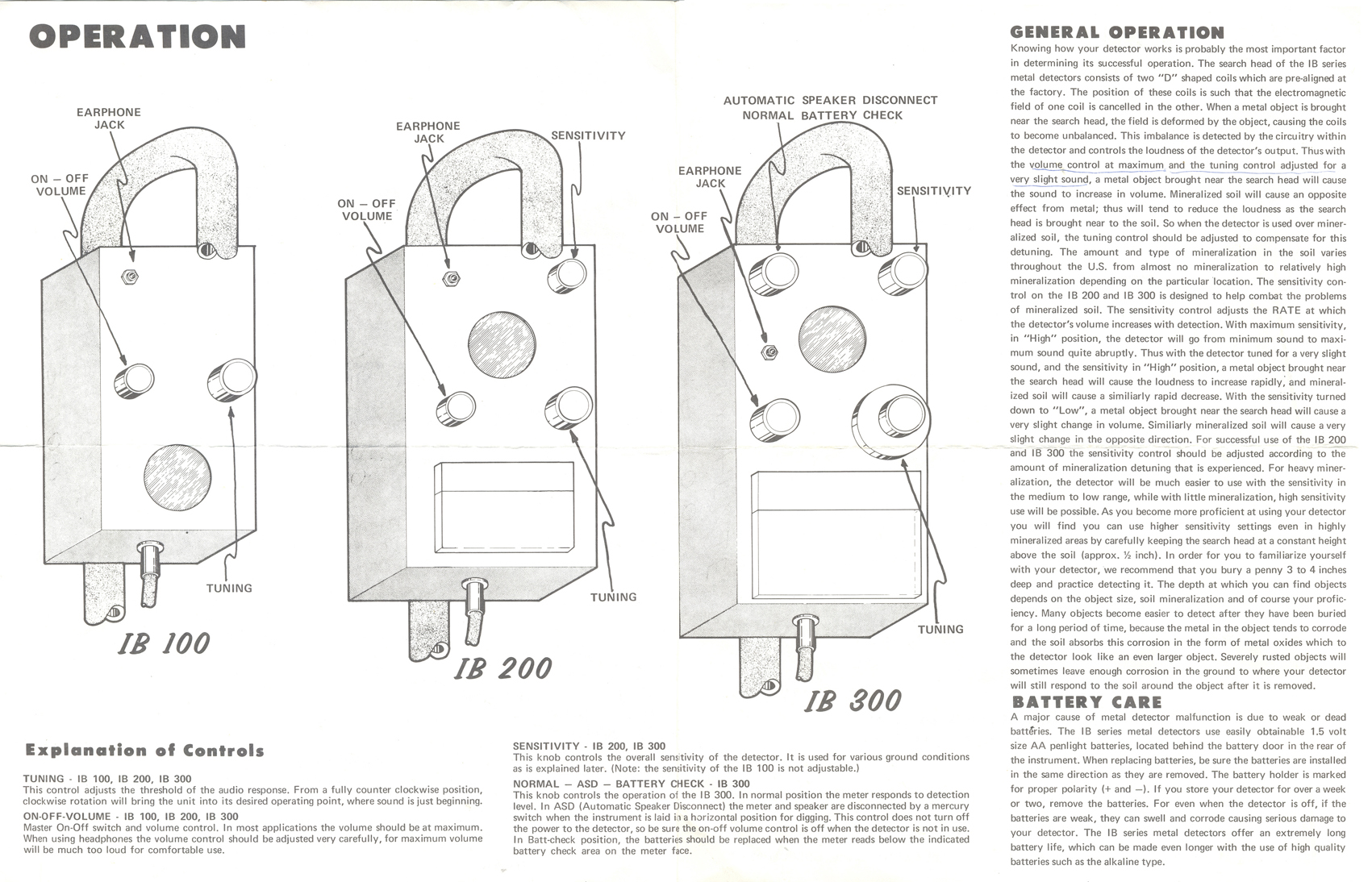 OPERATION

EARPHONE JACK

ON – OFF VOLUME

TUNING

IB 100

EARPHONE JACK

SENSITIVITY

ON – OFF VOLUME

TUNING

IB 200

AUTOMATIC SPEAKER DISCONNECT
NORMAL BATTERY CHECK

EARPHONE JACK

SENSITIVITY

ON – OFF VOLUME

TUNING

IB 300

Explanation of Controls

TUNING - IB 100, IB 200, IB 300
This control adjusts the threshold of the audio response. From a fully counter clockwise position, clockwise rotation will bring the unit into its desired operating point, where sound is just beginning.

ON-OFF-VOLUME - IB 100, IB 200, IB 300
Master On-Off switch and volume control. In most applications the volume should be at maximum. When using headphones the volume control should be adjusted very carefully, for maximum volume will be much too loud for comfortable use.

SENSITIVITY - IB 200, IB 300
This knob controls the overall sensitivity of the detector. It is used for various ground conditions as is explained later. (Note: the sensitivity of the IB 100 is not adjustable.)

NORMAL – ASD – BATTERY CHECK - IB 300
This knob controls the operation of the IB 300. In normal position the meter responds to detection level. In ASD (Automatic Speaker Disconnect) the meter and speaker are disconnected by a mercury switch when the instrument is laid in a horizontal position for digging. This control does not turn off the power to the detector, so be sure the on-off volume control is off when the detector is not in use. In Batt-check position, the batteries should be replaced when the meter reads below the indicated battery check area on the meter face.

GENERAL OPERATION

Knowing how your detector works is probably the most important factor in determining its successful operation. The search head of the IB series metal detectors consists of two "D" shaped coils which are pre-aligned at the factory. The position of these coils is such that the electromagnetic field of one coil is cancelled in the other. When a metal object is brought near the search head, the field is deformed by the object, causing the coils to become unbalanced. This imbalance is detected by the circuitry within the detector and controls the loudness of the detector's output. Thus with the volume control at maximum and the tuning control adjusted for a very slight sound, a metal object brought near the search head will cause the sound to increase in volume. Mineralized soil will cause an opposite effect from metal; thus will tend to reduce the loudness as the search head is brought near to the soil. So when the detector is used over mineralized soil, the tuning control should be adjusted to compensate for this detuning. The amount and type of mineralization in the soil varies throughout the U.S. from almost no mineralization to relatively high mineralization depending on the particular location. The sensitivity control on the IB 200 and IB 300 is designed to help combat the problems of mineralized soil. The sensitivity control adjusts the RATE at which the detector's volume increases with detection. With maximum sensitivity, in "High" position, the detector will go from minimum sound to maximum sound quite abruptly. Thus with the detector tuned for a very slight sound, and the sensitivity in "High" position, a metal object brought near the search head will cause the loudness to increase rapidly, and mineralized soil will cause a similiarly rapid decrease. With the sensitivity turned down to "Low", a metal object brought near the search head will cause a very slight change in volume. Similiarly mineralized soil will cause a very slight change in the opposite direction. For successful use of the IB 200 and IB 300 the sensitivity control should be adjusted according to the amount of mineralization detuning that is experienced. For heavy mineralization, the detector will be much easier to use with the sensitivity in the medium to low range, while with little mineralization, high sensitivity use will be possible. As you become more proficient at using your detector you will find you can use higher sensitivity settings even in highly mineralized areas by carefully keeping the search head at a constant height above the soil (approx. ½ inch). In order for you to familiarize yourself with your detector, we recommend that you bury a penny 3 to 4 inches deep and practice detecting it. The depth at which you can find objects depends on the object size, soil mineralization and of course your proficiency. Many objects become easier to detect after they have been buried for a long period of time, because the metal in the object tends to corrode and the soil absorbs this corrosion in the form of metal oxides which to the detector look like an even larger object. Severely rusted objects will sometimes leave enough corrosion in the ground to where your detector will still respond to the soil around the object after it is removed.

BATTERY CARE

A major cause of metal detector malfunction is due to weak or dead batteries. The IB series metal detectors use easily obtainable 1.5 volt size AA penlight batteries, located behind the battery door in the rear of the instrument. When replacing batteries, be sure the batteries are installed in the same direction as they are removed. The battery holder is marked for proper polarity (+ and –). If you store your detector for over a week or two, remove the batteries. For even when the detector is off, if the batteries are weak, they can swell and corrode causing serious damage to your detector. The IB series metal detectors offer an extremely long battery life, which can be made even longer with the use of high quality batteries such as the alkaline type.